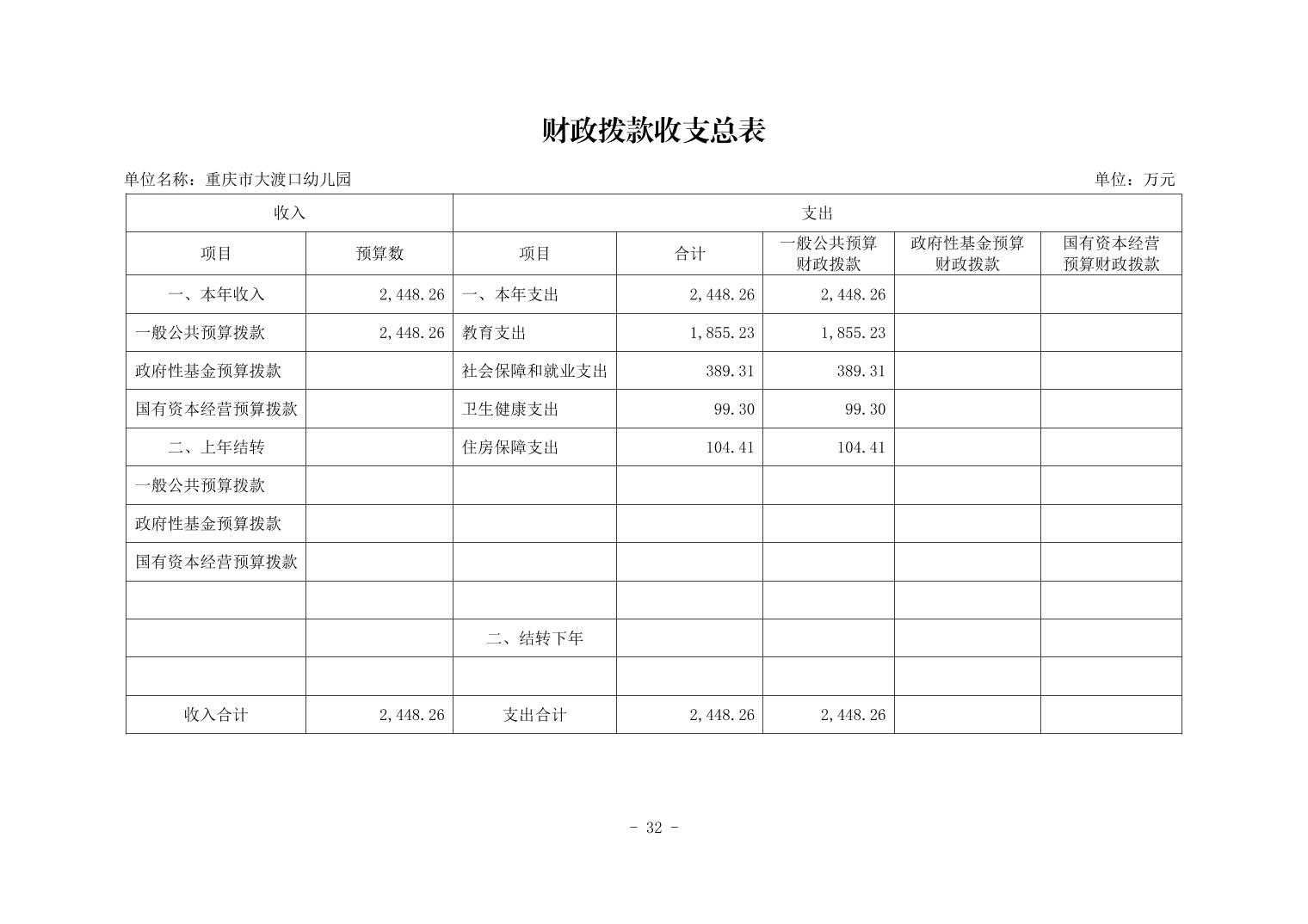 财政拨款收支总表

单位名称：重庆市大渡口幼儿园

单位：万元

| 收入 | | 支出 | | | | |
|---|---|---|---|---|---|---|
| 项目 | 预算数 | 项目 | 合计 | 一般公共预算财政拨款 | 政府性基金预算财政拨款 | 国有资本经营预算财政拨款 |
| 一、本年收入 | 2,448.26 | 一、本年支出 | 2,448.26 | 2,448.26 | | |
| 一般公共预算拨款 | 2,448.26 | 教育支出 | 1,855.23 | 1,855.23 | | |
| 政府性基金预算拨款 | | 社会保障和就业支出 | 389.31 | 389.31 | | |
| 国有资本经营预算拨款 | | 卫生健康支出 | 99.30 | 99.30 | | |
| 二、上年结转 | | 住房保障支出 | 104.41 | 104.41 | | |
| 一般公共预算拨款 | | | | | | |
| 政府性基金预算拨款 | | | | | | |
| 国有资本经营预算拨款 | | | | | | |
| | | | | | | |
| | | 二、结转下年 | | | | |
| | | | | | | |
| 收入合计 | 2,448.26 | 支出合计 | 2,448.26 | 2,448.26 | | |

- 32 -